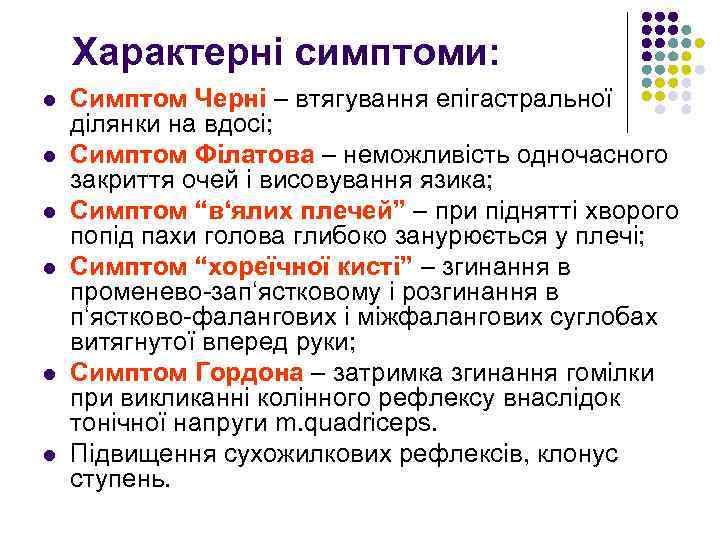 Характерні симптоми:

- Симптом Черні – втягування епігастральної ділянки на вдосі;
- Симптом Філатова – неможливість одночасного закриття очей і висовування язика;
- Симптом “в‘ялих плечей” – при піднятті хворого попід пахи голова глибоко занурюється у плечі;
- Симптом “хореїчної кисті” – згинання в променево-зап‘ястковому і розгинання в п‘ястково-фалангових і міжфалангових суглобах витягнутої вперед руки;
- Симптом Гордона – затримка згинання гомілки при викликанні колінного рефлексу внаслідок тонічної напруги m.quadriceps.
- Підвищення сухожилкових рефлексів, клонус ступень.